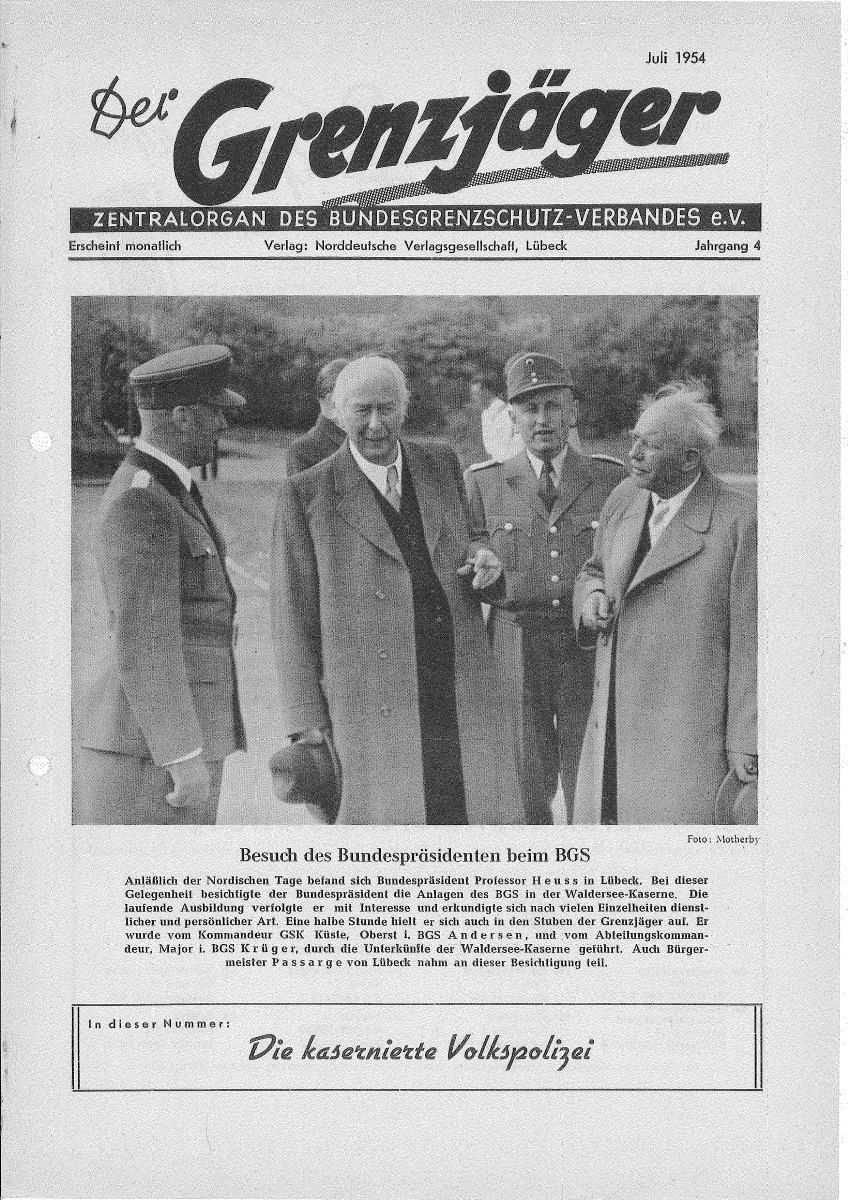 Juli 1954

Der Grenzjäger

ZENTRALORGAN DES BUNDESGRENZSCHUTZ-VERBANDES e.V.

Erscheint monatlich

Verlag: Norddeutsche Verlagsgesellschaft, Lübeck

Jahrgang 4

Foto: Motherby

Besuch des Bundespräsidenten beim BGS

Anläßlich der Nordischen Tage befand sich Bundespräsident Professor Heuss in Lübeck. Bei dieser Gelegenheit besichtigte der Bundespräsident die Anlagen des BGS in der Waldersee-Kaserne. Die laufende Ausbildung verfolgte er mit Interesse und erkundigte sich nach vielen Einzelheiten dienstlicher und persönlicher Art. Eine halbe Stunde hielt er sich auch in den Stuben der Grenzjäger auf. Er wurde vom Kommandeur GSK Küste, Oberst i. BGS Andersen, und vom Abteilungskommandeur, Major i. BGS Krüger, durch die Unterkünfte der Waldersee-Kaserne geführt. Auch Bürgermeister Passarge von Lübeck nahm an dieser Besichtigung teil.

In dieser Nummer:

Die kasernierte Volkspolizei